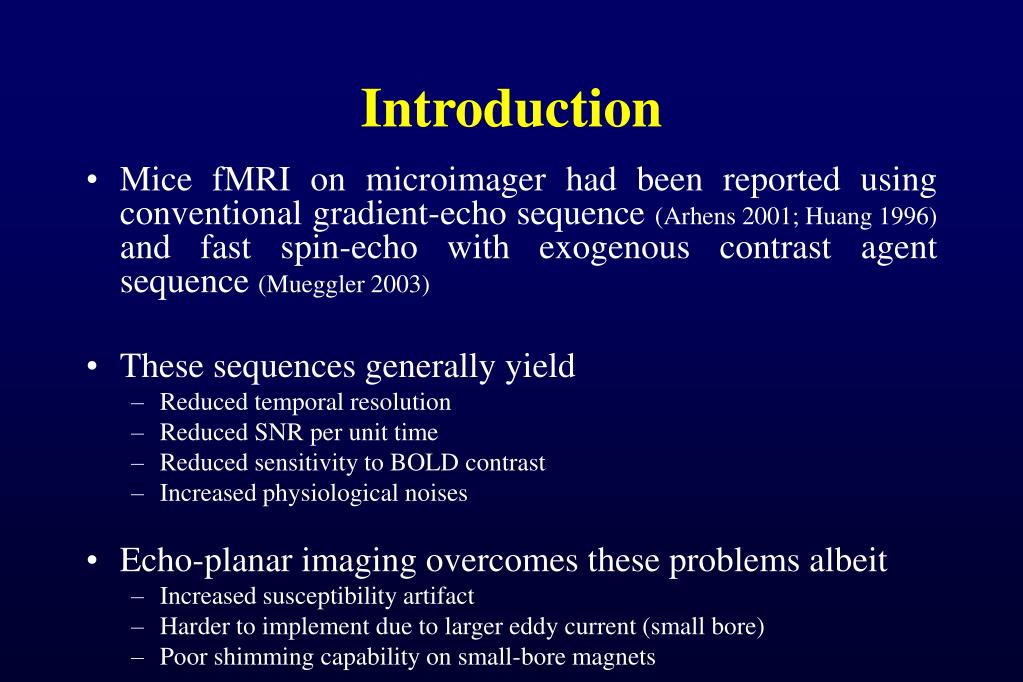 Introduction

• Mice fMRI on microimager had been reported using conventional gradient-echo sequence (Arhens 2001; Huang 1996) and fast spin-echo with exogenous contrast agent sequence (Mueggler 2003)

• These sequences generally yield
– Reduced temporal resolution
– Reduced SNR per unit time
– Reduced sensitivity to BOLD contrast
– Increased physiological noises

• Echo-planar imaging overcomes these problems albeit
– Increased susceptibility artifact
– Harder to implement due to larger eddy current (small bore)
– Poor shimming capability on small-bore magnets